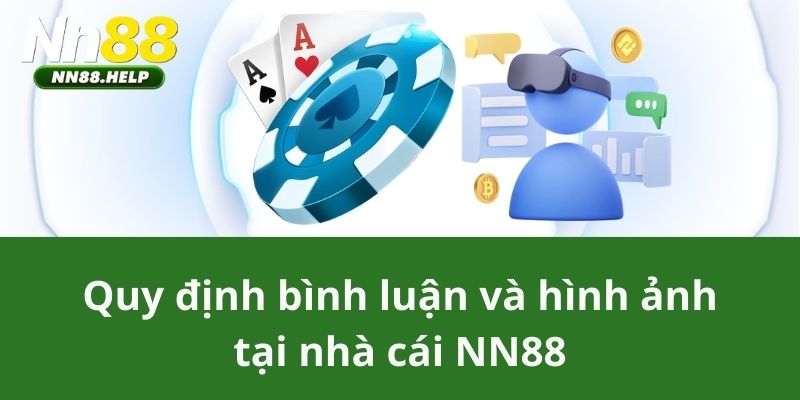 Nn88
NN88.HELP

A
A

Quy định bình luận và hình ảnh tại nhà cái NN88